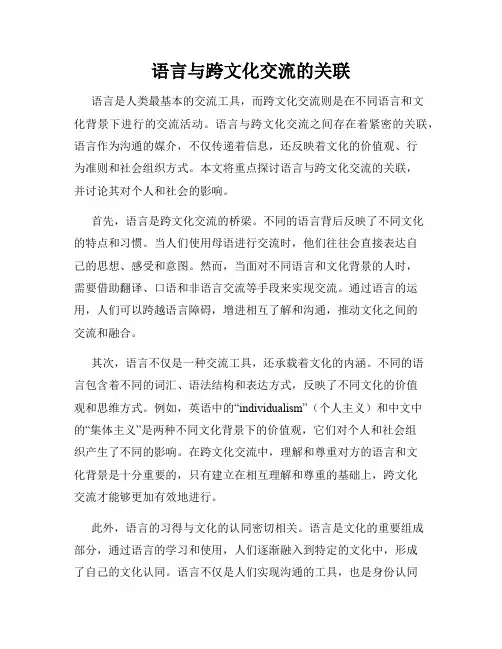 语言与跨文化交流的关联

语言是人类最基本的交流工具，而跨文化交流则是在不同语言和文化背景下进行的交流活动。语言与跨文化交流之间存在着紧密的关联，语言作为沟通的媒介，不仅传递着信息，还反映着文化的价值观、行为准则和社会组织方式。本文将重点探讨语言与跨文化交流的关联，并讨论其对个人和社会的影响。

首先，语言是跨文化交流的桥梁。不同的语言背后反映了不同文化的特点和习惯。当人们使用母语进行交流时，他们往往会直接表达自己的思想、感受和意图。然而，当面对不同语言和文化背景的人时，需要借助翻译、口语和非语言交流等手段来实现交流。通过语言的运用，人们可以跨越语言障碍，增进相互了解和沟通，推动文化之间的交流和融合。

其次，语言不仅是一种交流工具，还承载着文化的内涵。不同的语言包含着不同的词汇、语法结构和表达方式，反映了不同文化的价值观和思维方式。例如，英语中的“individualism”（个人主义）和中文中的“集体主义”是两种不同文化背景下的价值观，它们对个人和社会组织产生了不同的影响。在跨文化交流中，理解和尊重对方的语言和文化背景是十分重要的，只有建立在相互理解和尊重的基础上，跨文化交流才能够更加有效地进行。

此外，语言的习得与文化的认同密切相关。语言是文化的重要组成部分，通过语言的学习和使用，人们逐渐融入到特定的文化中，形成了自己的文化认同。语言不仅是人们实现沟通的工具，也是身份认同